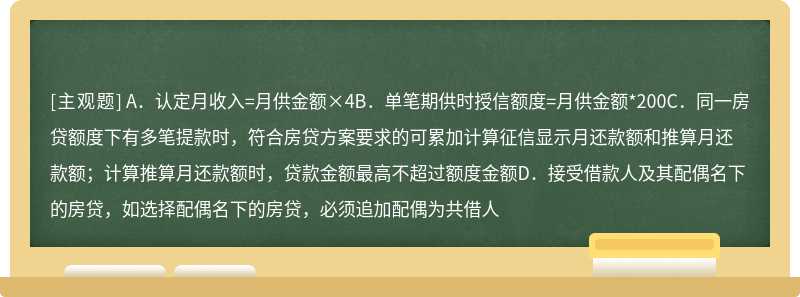 [主观题] A．认定月收入=月供金额×4B．单笔期供时授信额度=月供金额*200C．同一房贷额度下有多笔提款时，符合房贷方案要求的可累加计算征信显示月还款额和推算月还款额；计算推算月还款额时，贷款金额最高不超过额度金额D．接受借款人及其配偶名下的房贷，如选择配偶名下的房贷，必须追加配偶为共借人